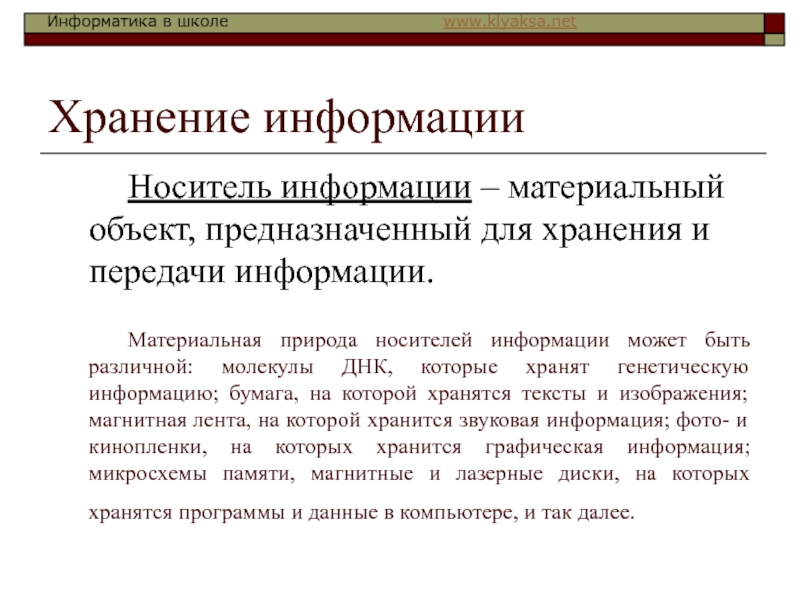 Информатика в школе www.klyaksa.net

Хранение информации

Носитель информации – материальный объект, предназначенный для хранения и передачи информации.

Материальная природа носителей информации может быть различной: молекулы ДНК, которые хранят генетическую информацию; бумага, на которой хранятся тексты и изображения; магнитная лента, на которой хранится звуковая информация; фото- и кинопленки, на которых хранится графическая информация; микросхемы памяти, магнитные и лазерные диски, на которых хранятся программы и данные в компьютере, и так далее.